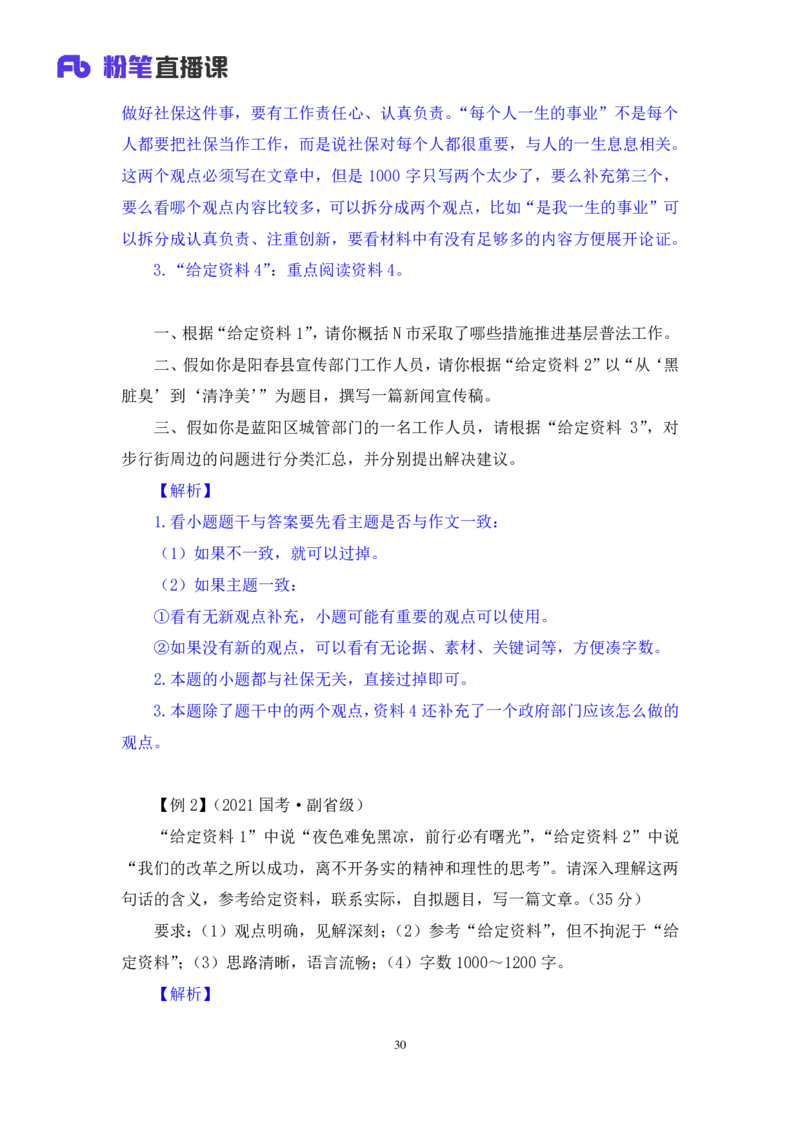 Fb 粉笔直播课

做好社保这件事，要有工作责任心、认真负责。“每个人一生的事业”不是每个人都要把社保当作工作，而是说社保对每个人都很重要，与人的一生息息相关。这两个观点必须写在文章中，但是 1000 字只写两个太少了，要么补充第三个，要么看哪个观点内容比较多，可以拆分成两个观点，比如“是我一生的事业”可以拆分成认真负责、注重创新，要看材料中有没有足够多的内容方便展开论证。

3.“给定资料 4”：重点阅读资料 4。

一、根据“给定资料 1”，请你概括 N 市采取了哪些措施推进基层普法工作。

二、假如你是阳春县宣传部门工作人员，请你根据“给定资料 2”以“从‘黑脏臭’到‘清净美’”为题目，撰写一篇新闻宣传稿。

三、假如你是蓝阳区城管部门的一名工作人员，请根据“给定资料 3”，对步行街周边的问题进行分类汇总，并分别提出解决建议。

【解析】

1.看小题题干与答案要先看主题是否与作文一致：

（1）如果不一致，就可以过掉。

（2）如果主题一致：

①看有无新观点补充，小题可能有重要的观点可以使用。

②如果没有新的观点，可以看有无论据、素材、关键词等，方便凑字数。

2.本题的小题都与社保无关，直接过掉即可。

3.本题除了题干中的两个观点，资料 4 还补充了一个政府部门应该怎么做的观点。

【例 2】（2021 国考·副省级）

“给定资料 1”中说“夜色难免黑凉，前行必有曙光”，“给定资料 2”中说“我们的改革之所以成功，离不开务实的精神和理性的思考”。请深入理解这两句话的含义，参考给定资料，联系实际，自拟题目，写一篇文章。（35 分）

要求：（1）观点明确，见解深刻；（2）参考“给定资料”，但不拘泥于“给定资料”；（3）思路清晰，语言流畅；（4）字数 1000～1200 字。

【解析】

30